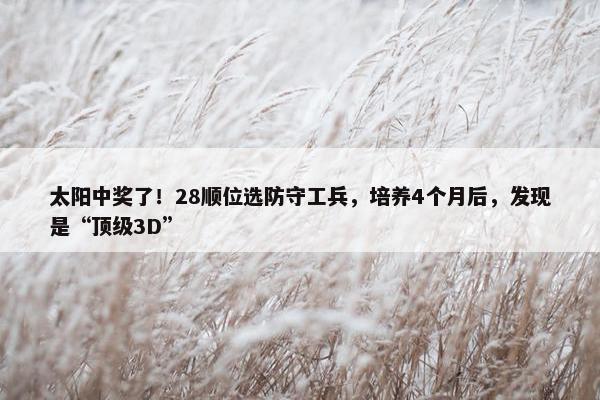 太阳中奖了！28顺位选防守工兵，培养4个月后，发现是“顶级3D”